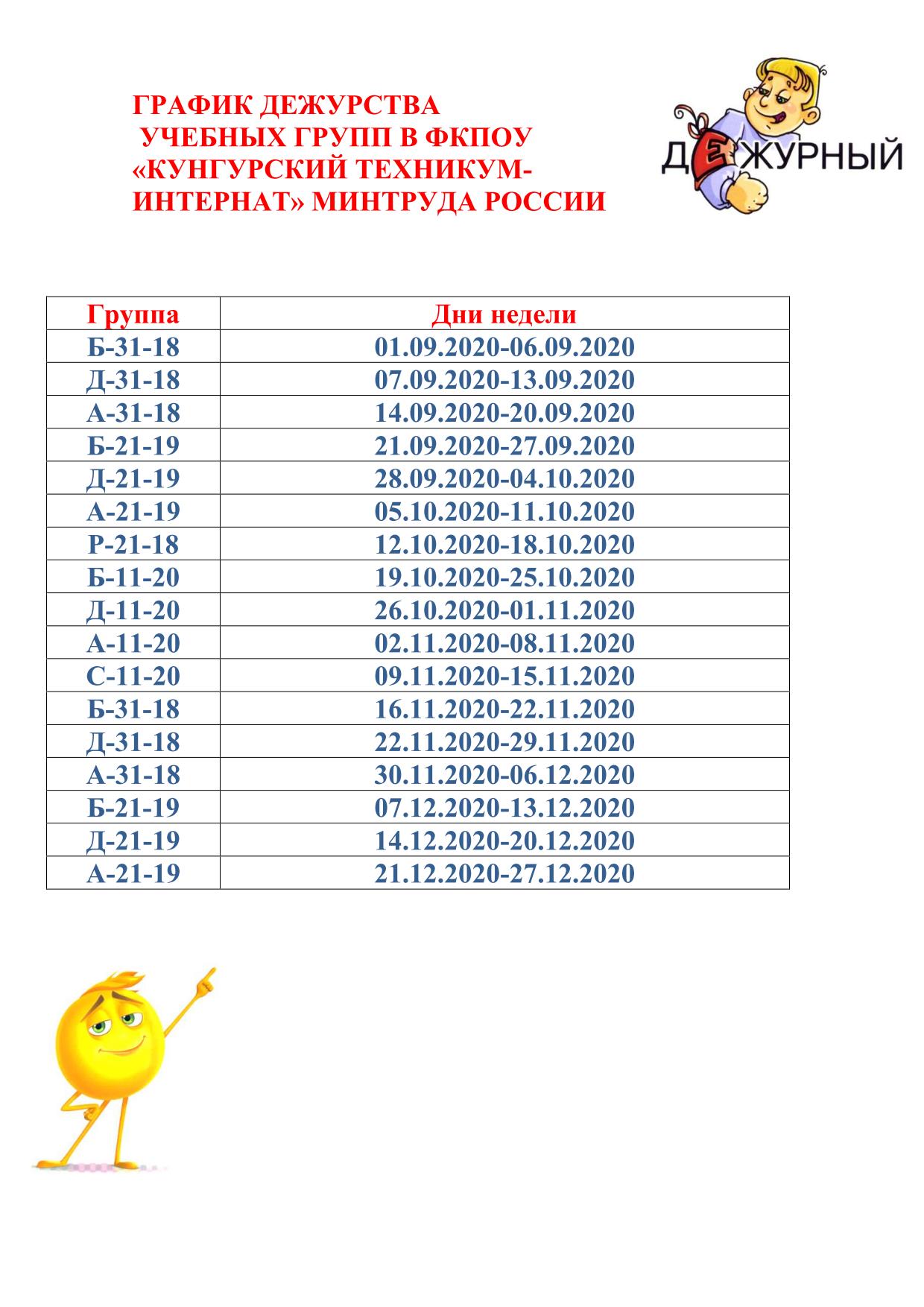 ГРАФИК ДЕЖУРСТВА
УЧЕБНЫХ ГРУПП В ФКПОУ «КУНГУРСКИЙ ТЕХНИКУМ-ИНТЕРНАТ» МИНТРУДА РОССИИ

ДЕЖУРНЫЙ

| Группа | Дни недели |
|---|---|
| Б-31-18 | 01.09.2020-06.09.2020 |
| Д-31-18 | 07.09.2020-13.09.2020 |
| А-31-18 | 14.09.2020-20.09.2020 |
| Б-21-19 | 21.09.2020-27.09.2020 |
| Д-21-19 | 28.09.2020-04.10.2020 |
| А-21-19 | 05.10.2020-11.10.2020 |
| Р-21-18 | 12.10.2020-18.10.2020 |
| Б-11-20 | 19.10.2020-25.10.2020 |
| Д-11-20 | 26.10.2020-01.11.2020 |
| А-11-20 | 02.11.2020-08.11.2020 |
| С-11-20 | 09.11.2020-15.11.2020 |
| Б-31-18 | 16.11.2020-22.11.2020 |
| Д-31-18 | 22.11.2020-29.11.2020 |
| А-31-18 | 30.11.2020-06.12.2020 |
| Б-21-19 | 07.12.2020-13.12.2020 |
| Д-21-19 | 14.12.2020-20.12.2020 |
| А-21-19 | 21.12.2020-27.12.2020 |